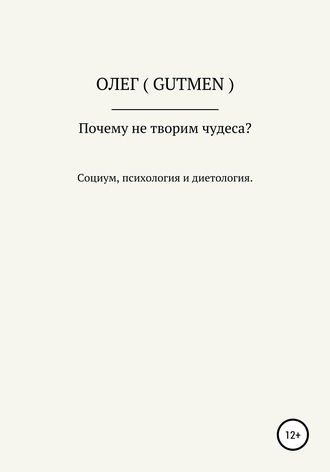 ОЛЕГ ( GUTMEN )

Почему не творим чудеса?

Социум, психология и диетология.

12+